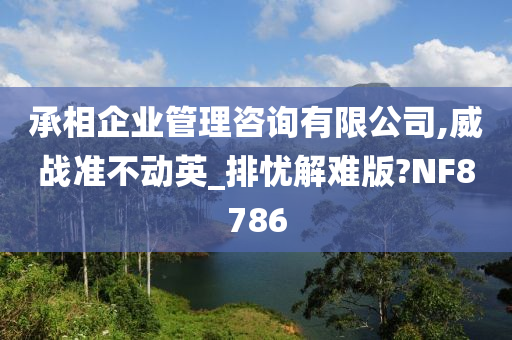 承相企业管理咨询有限公司,威战准不动英_排忧解难版?NF8786